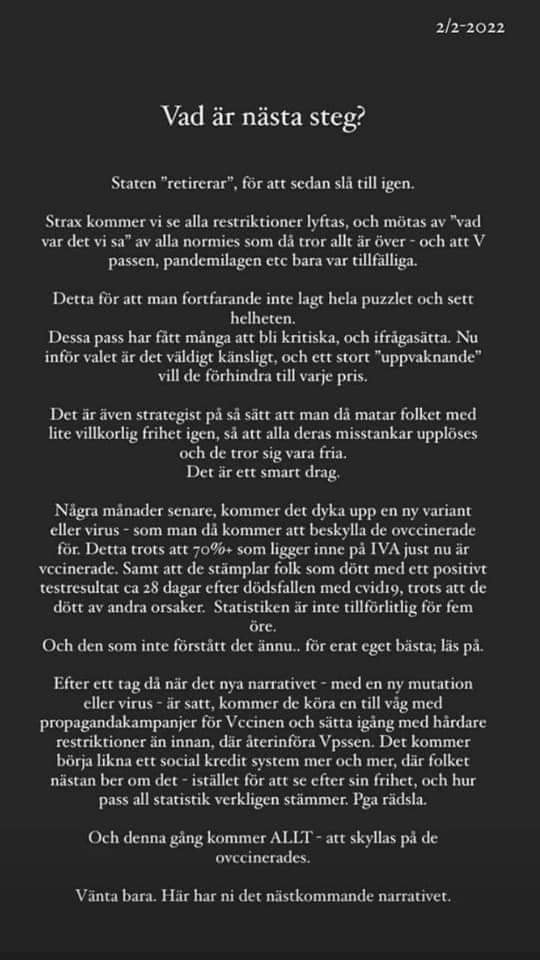 2/2-2022

Vad är nästa steg?

Staten "retirerar", för att sedan slå till igen.

Strax kommer vi se alla restriktioner lyftas, och mötas av "vad var det vi sa" av alla normies som då tror allt är över - och att V passen, pandemilagen etc bara var tillfälliga.

Detta för att man fortfarande inte lagt hela puzzlet och sett helheten.
Dessa pass har fått många att bli kritiska, och ifrågasätta. Nu inför valet är det väldigt känsligt, och ett stort "uppvaknande" vill de förhindra till varje pris.

Det är även strategist på så sätt att man då matar folket med lite villkorlig frihet igen, så att alla deras misstankar upplöses och de tror sig vara fria.
Det är ett smart drag.

Några månader senare, kommer det dyka upp en ny variant eller virus - som man då kommer att beskylla de ovccinerade för. Detta trots att 70%+ som ligger inne på IVA just nu är vccinerade. Samt att de stämplar folk som dött med ett positivt testresultat ca 28 dagar efter dödsfallen med cvid19, trots att de dött av andra orsaker. Statistiken är inte tillförlitlig för fem öre.
Och den som inte förstått det ännu.. för erat eget bästa; läs på.

Efter ett tag då när det nya narrativet - med en ny mutation eller virus - är satt, kommer de köra en till våg med propagandakampanjer för Vccinen och sätta igång med hårdare restriktioner än innan, där återinföra Vpssen. Det kommer börja likna ett social kredit system mer och mer, där folket nästan ber om det - istället för att se efter sin frihet, och hur pass all statistik verkligen stämmer. Pga rädsla.

Och denna gång kommer ALLT - att skyllas på de ovccinerades.

Vänta bara. Här har ni det nästkommande narrativet.